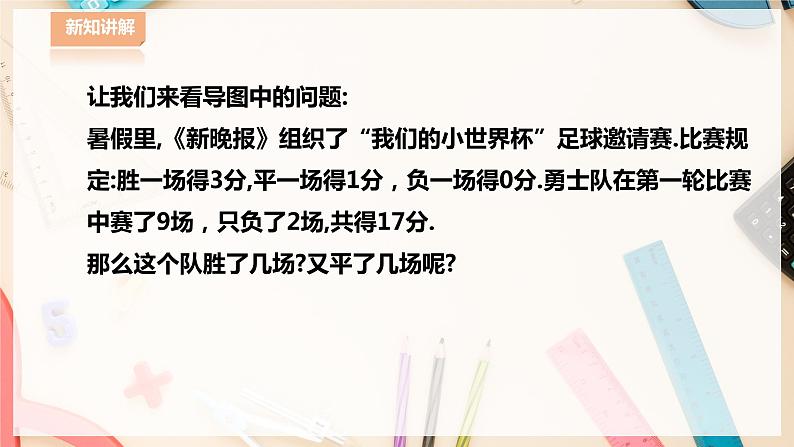 新知讲解

让我们来看导图中的问题:
暑假里,《新晚报》组织了“我们的小世界杯”足球邀请赛.比赛规定:胜一场得3分,平一场得1分，负一场得0分.勇士队在第一轮比赛中赛了9场，只负了2场,共得17分.
那么这个队胜了几场?又平了几场呢?